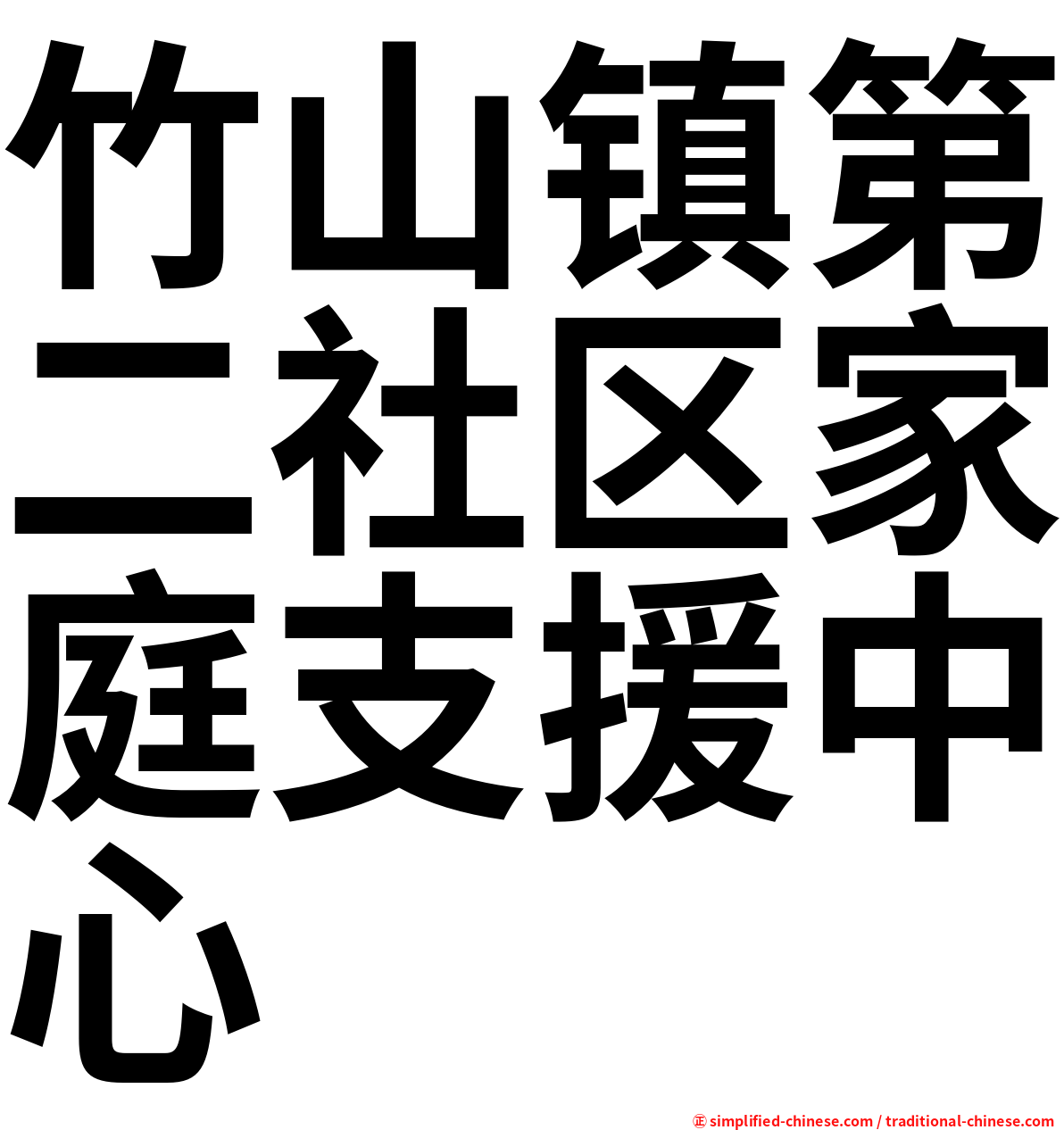 竹山镇第二社区家庭支援中心

㊣ simplified-chinese.com / traditional-chinese.com